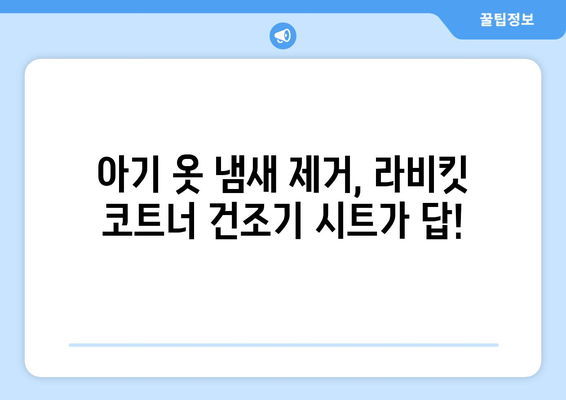 꿀팁정보

아기 옷 냄새 제거, 라비킷 코트너 건조기 시트가 답!